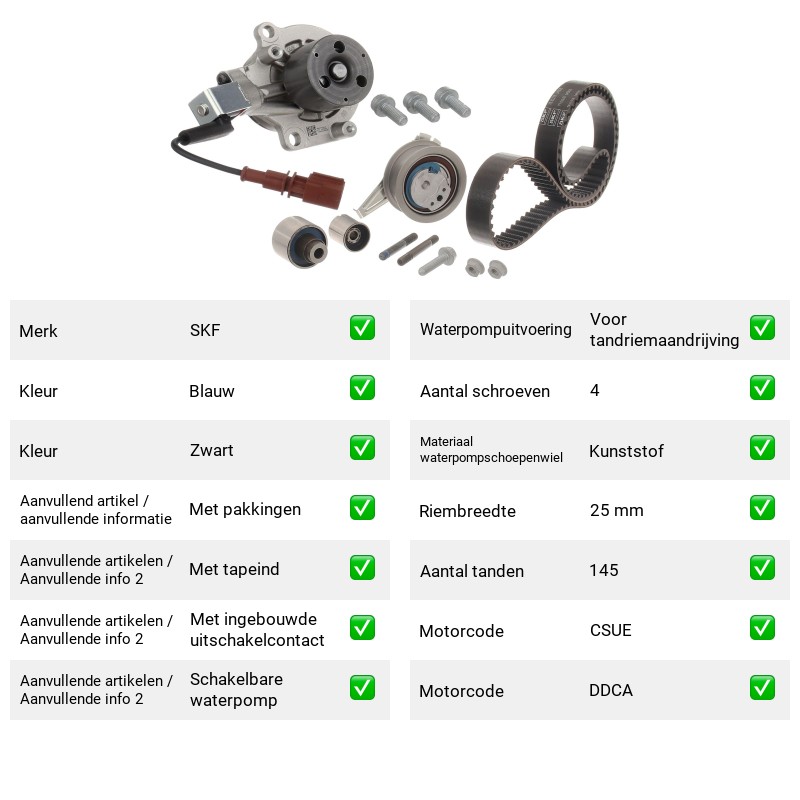 Merk
SKF
☑

Kleur
Blauw
☑

Kleur
Zwart
☑

Aanvullend artikel / aanvullende informatie
Met pakkingen
☑

Aanvullende artikelen / Aanvullende info 2
Met tapeind
☑

Aanvullende artikelen / Aanvullende info 2
Met ingebouwde uitschakelcontact
☑

Aanvullende artikelen / Aanvullende info 2
Schakelbare waterpomp
☑

Waterpompuitvoering
Voor tandriemaandrijving
☑

Aantal schroeven
4
☑

Materiaal waterpompschoepenwiel
Kunststof
☑

Riembreedte
25 mm
☑

Aantal tanden
145
☑

Motorcode
CSUE
☑

Motorcode
DDCA
☑